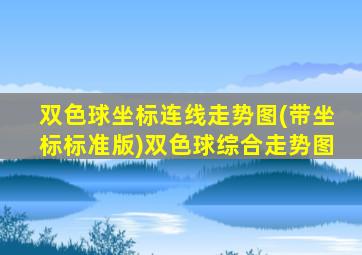 双色球坐标连线走势图(带坐标标准版)双色球综合走势图